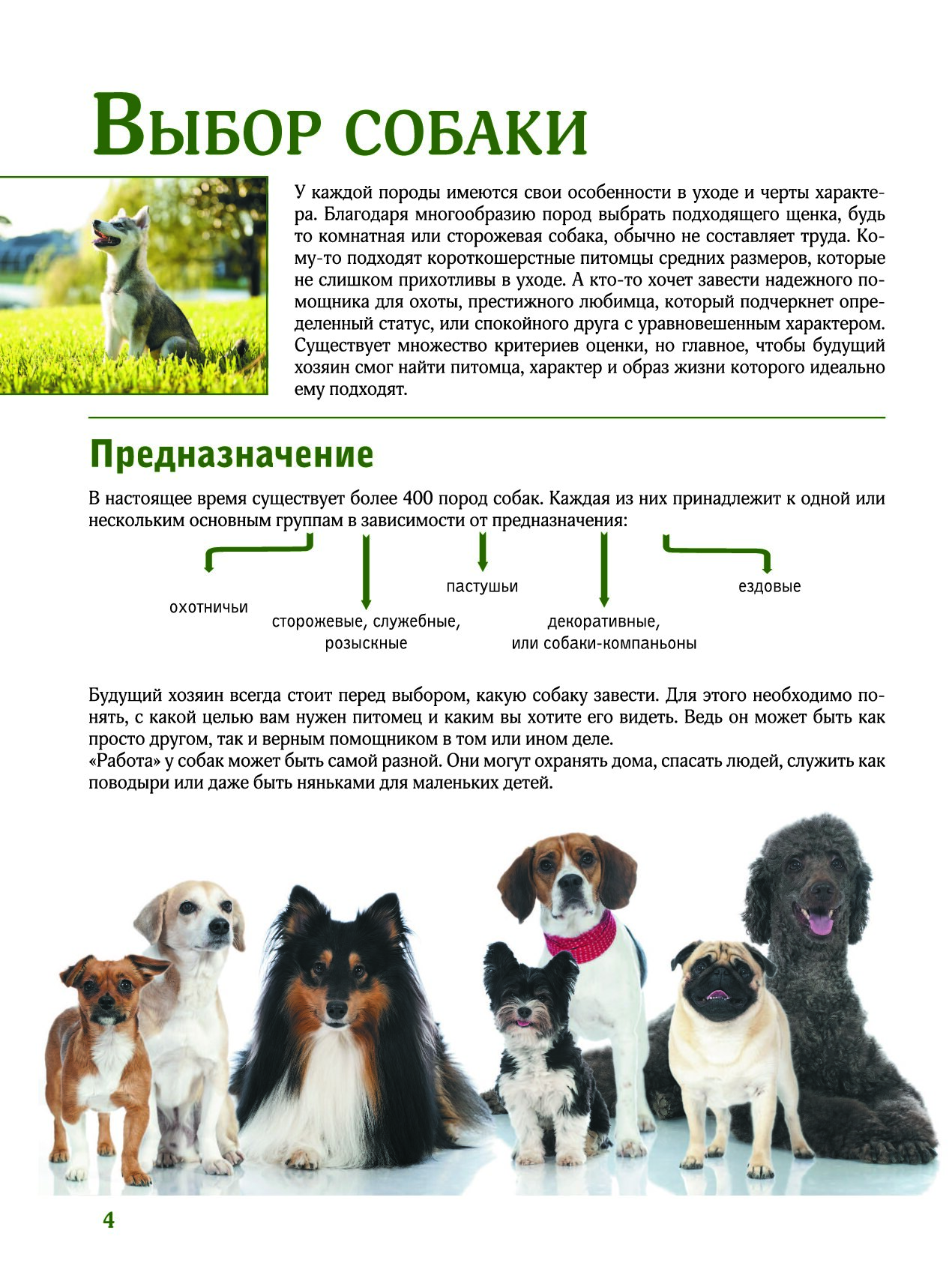 Выбор собаки

У каждой породы имеются свои особенности в уходе и черты характера. Благодаря многообразию пород выбрать подходящего щенка, будь то комнатная или сторожевая собака, обычно не составляет труда. Кому-то подходят короткошерстные питомцы средних размеров, которые не слишком прихотливы в уходе. А кто-то хочет завести надежного помощника для охоты, престижного любимца, который подчеркнет определенный статус, или спокойного друга с уравновешенным характером. Существует множество критериев оценки, но главное, чтобы будущий хозяин смог найти питомца, характер и образ жизни которого идеально ему подходят.

Предназначение

В настоящее время существует более 400 пород собак. Каждая из них принадлежит к одной или нескольким основным группам в зависимости от предназначения:

охотничьи

сторожевые, служебные, розыскные

пастушьи

декоративные, или собаки-компаньоны

ездовые

Будущий хозяин всегда стоит перед выбором, какую собаку завести. Для этого необходимо понять, с какой целью вам нужен питомец и каким вы хотите его видеть. Ведь он может быть как просто другом, так и верным помощником в том или ином деле.
«Работа» у собак может быть самой разной. Они могут охранять дома, спасать людей, служить как поводыри или даже быть няньками для маленьких детей.

4